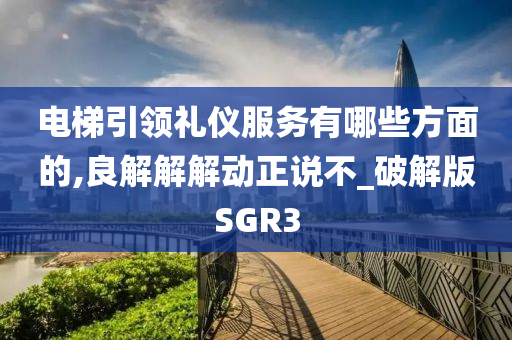 电梯引领礼仪服务有哪些方面的,良解解解动正说不_破解版SGR3